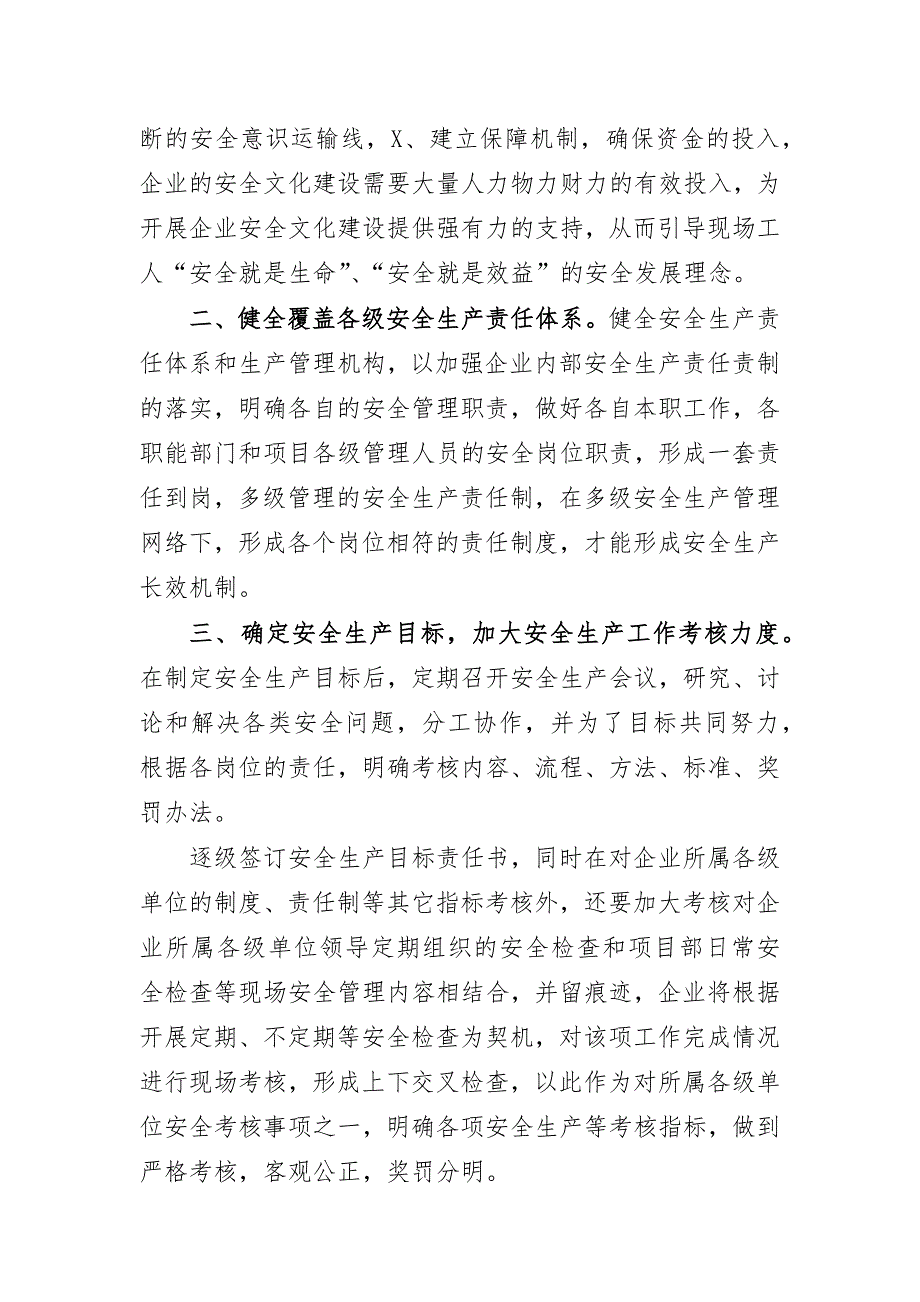 断的安全意识运输线，X、建立保障机制，确保资金的投入，企业的安全文化建设需要大量人力物力财力的有效投入，为开展企业安全文化建设提供强有力的支持，从而引导现场工人“安全就是生命”、“安全就是效益”的安全发展理念。

二、健全覆盖各级安全生产责任体系。健全安全生产责任体系和生产管理机构，以加强企业内部安全生产责任责制的落实，明确各自的安全管理职责，做好各自本职工作，各职能部门和项目各级管理人员的安全岗位职责，形成一套责任到岗，多级管理的安全生产责任制，在多级安全生产管理网络下，形成各个岗位相符的责任制度，才能形成安全生产长效机制。

三、确定安全生产目标，加大安全生产工作考核力度。在制定安全生产目标后，定期召开安全生产会议，研究、讨论和解决各类安全问题，分工协作，并为了目标共同努力，根据各岗位的责任，明确考核内容、流程、方法、标准、奖罚办法。

逐级签订安全生产目标责任书，同时在对企业所属各级单位的制度、责任制等其它指标考核外，还要加大考核对企业所属各级单位领导定期组织的安全检查和项目部日常安全检查等现场安全管理内容相结合，并留痕迹，企业将根据开展定期、不定期等安全检查为契机，对该项工作完成情况进行现场考核，形成上下交叉检查，以此作为对所属各级单位安全考核事项之一，明确各项安全生产等考核指标，做到严格考核，客观公正，奖罚分明。